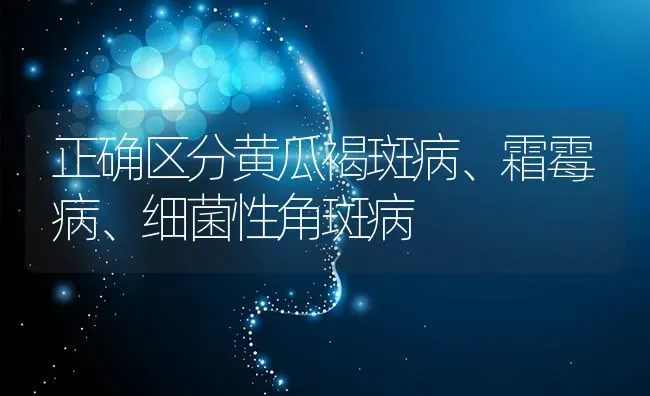 正确区分黄瓜褐斑病、霜霉病、细菌性角斑病